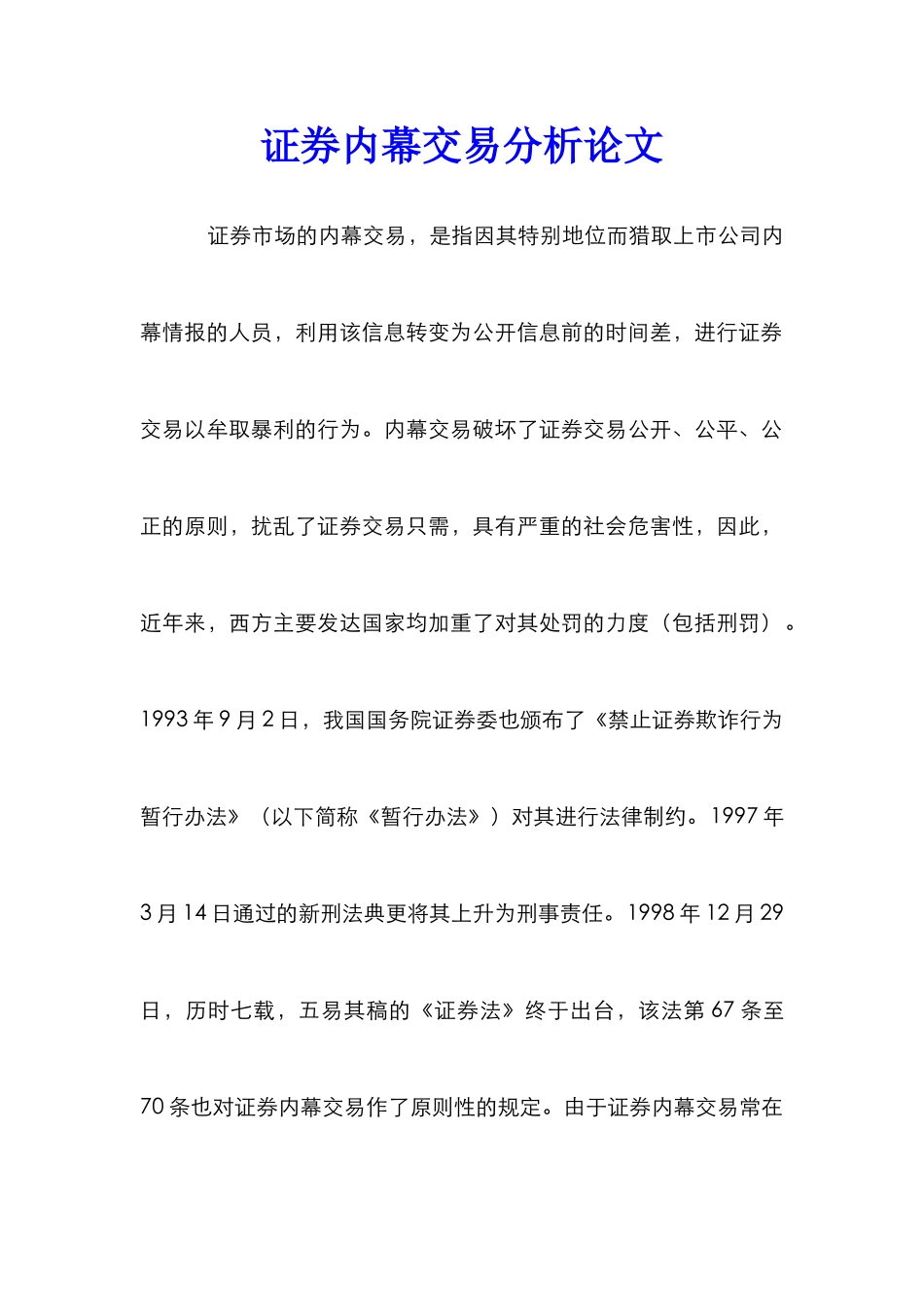 证券内幕交易分析论文

证券市场的内幕交易，是指因其特别地位而猎取上市公司内幕情报的人员，利用该信息转变为公开信息前的时间差，进行证券交易以牟取暴利的行为。内幕交易破坏了证券交易公开、公平、公正的原则，扰乱了证券交易只需，具有严重的社会危害性，因此，近年来，西方主要发达国家均加重了对其处罚的力度（包括刑罚）。1993年9月2日，我国国务院证券委也颁布了《禁止证券欺诈行为暂行办法》（以下简称《暂行办法》）对其进行法律制约。1997年3月14日通过的新刑法典更将其上升为刑事责任。1998年12月29日，历时七载，五易其稿的《证券法》终于出台，该法第67条至70条也对证券内幕交易作了原则性的规定。由于证券内幕交易常在